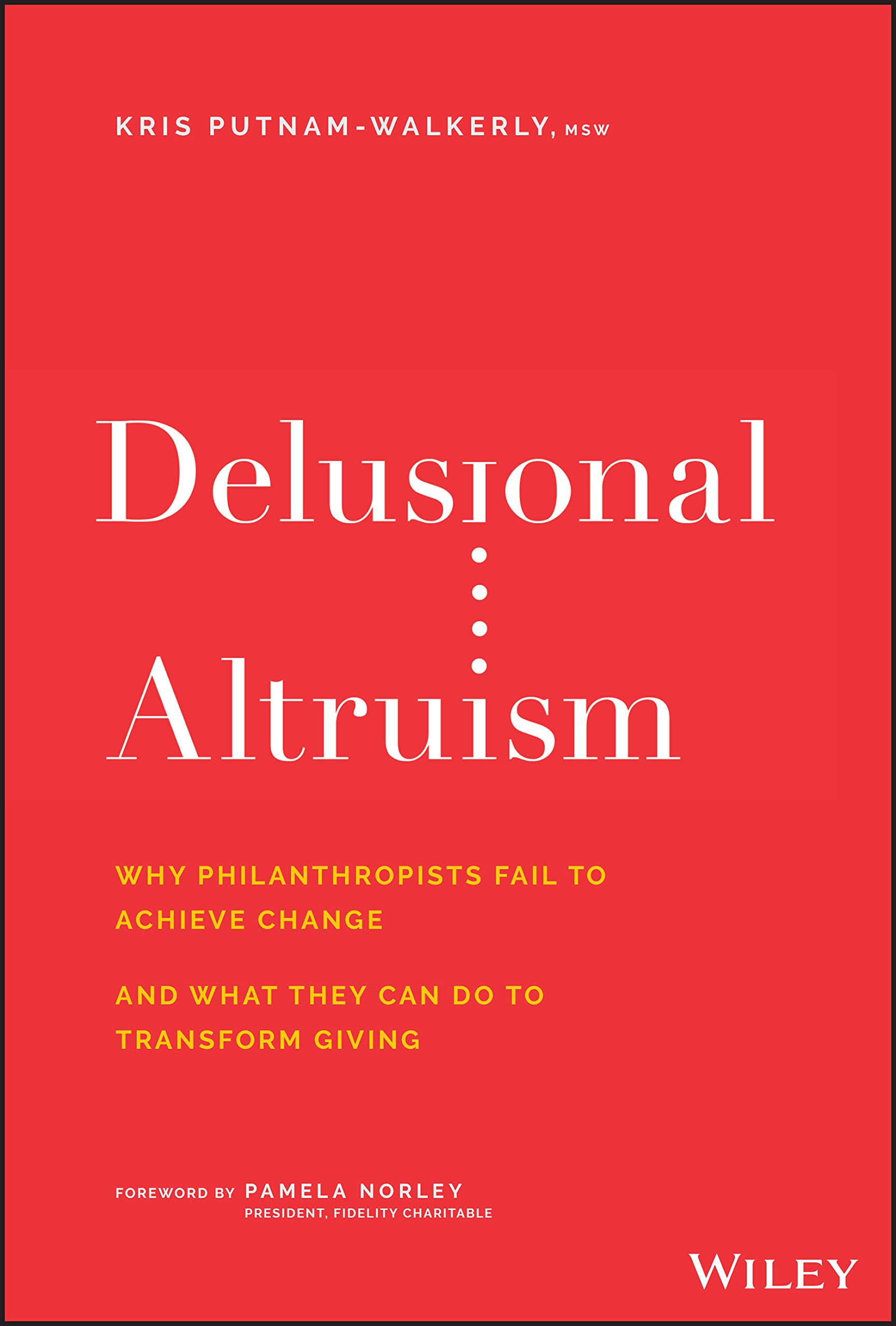 KRIS PUTNAM-WALKERLY, MSW

Delusional Altruism

WHY PHILANTHROPISTS FAIL TO ACHIEVE CHANGE

AND WHAT THEY CAN DO TO TRANSFORM GIVING

FOREWORD BY PAMELA NORLEY
PRESIDENT, FIDELITY CHARITABLE

WILEY